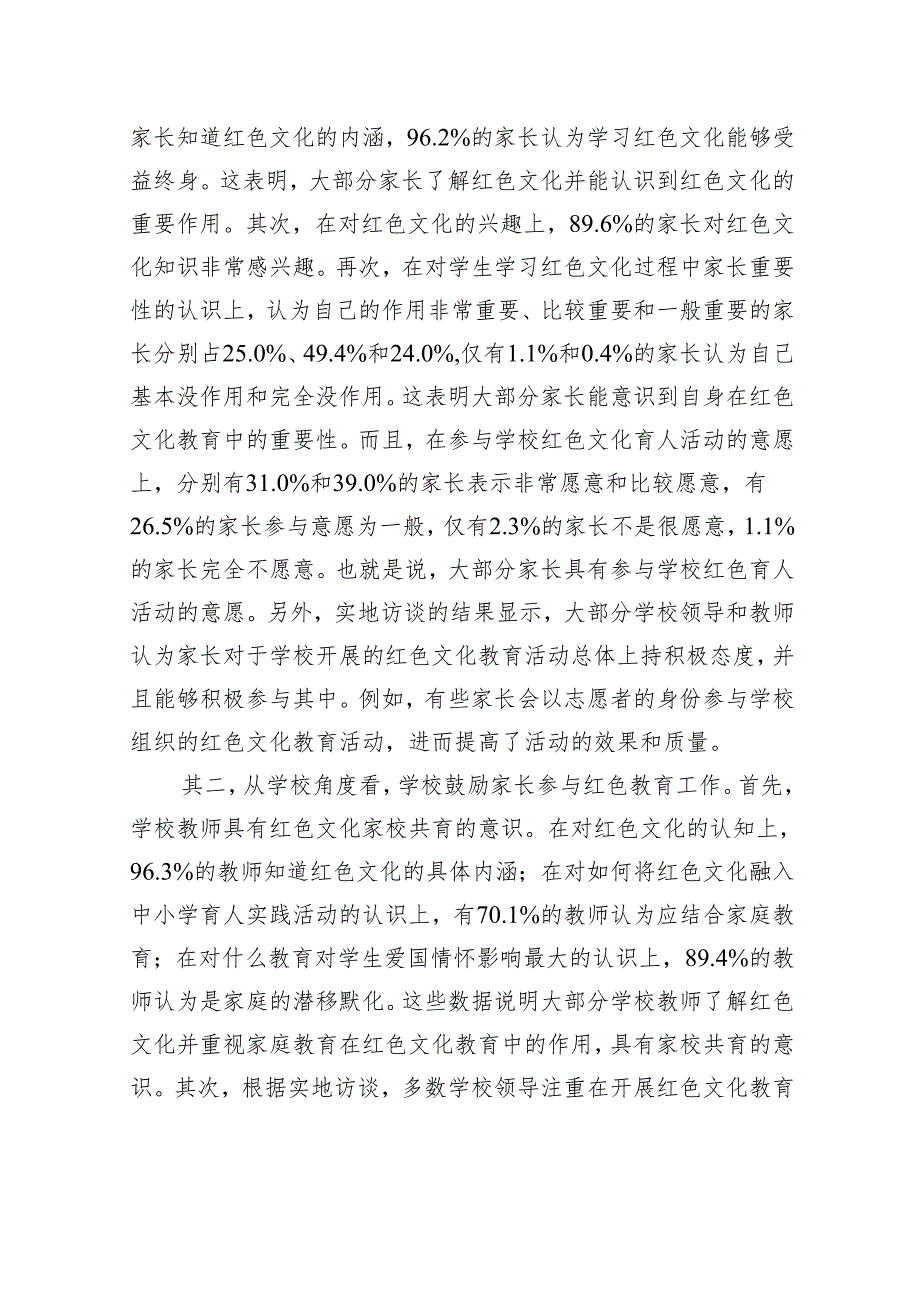 家长知道红色文化的内涵，96.2%的家长认为学习红色文化能够受益终身。这表明，大部分家长了解红色文化并能认识到红色文化的重要作用。其次，在对红色文化的兴趣上，89.6%的家长对红色文化知识非常感兴趣。再次，在对学生学习红色文化过程中家长重要性的认识上，认为自己的作用非常重要、比较重要和一般重要的家长分别占25.0%、49.4%和24.0%,仅有1.1%和0.4%的家长认为自己基本没作用和完全没作用。这表明大部分家长能意识到自身在红色文化教育中的重要性。而且，在参与学校红色文化育人活动的意愿上，分别有31.0%和39.0%的家长表示非常愿意和比较愿意，有26.5%的家长参与意愿为一般，仅有2.3%的家长不是很愿意，1.1%的家长完全不愿意。也就是说，大部分家长具有参与学校红色育人活动的意愿。另外，实地访谈的结果显示，大部分学校领导和教师认为家长对于学校开展的红色文化教育活动总体上持积极态度，并且能够积极参与其中。例如，有些家长会以志愿者的身份参与学校组织的红色文化教育活动，进而提高了活动的效果和质量。

其二，从学校角度看，学校鼓励家长参与红色教育工作。首先，学校教师具有红色文化家校共育的意识。在对红色文化的认知上，96.3%的教师知道红色文化的具体内涵；在对如何将红色文化融入中小学育人实践活动的认识上，有70.1%的教师认为应结合家庭教育；在对什么教育对学生爱国情怀影响最大的认识上，89.4%的教师认为是家庭的潜移默化。这些数据说明大部分学校教师了解红色文化并重视家庭教育在红色文化教育中的作用，具有家校共育的意识。其次，根据实地访谈，多数学校领导注重在开展红色文化教育